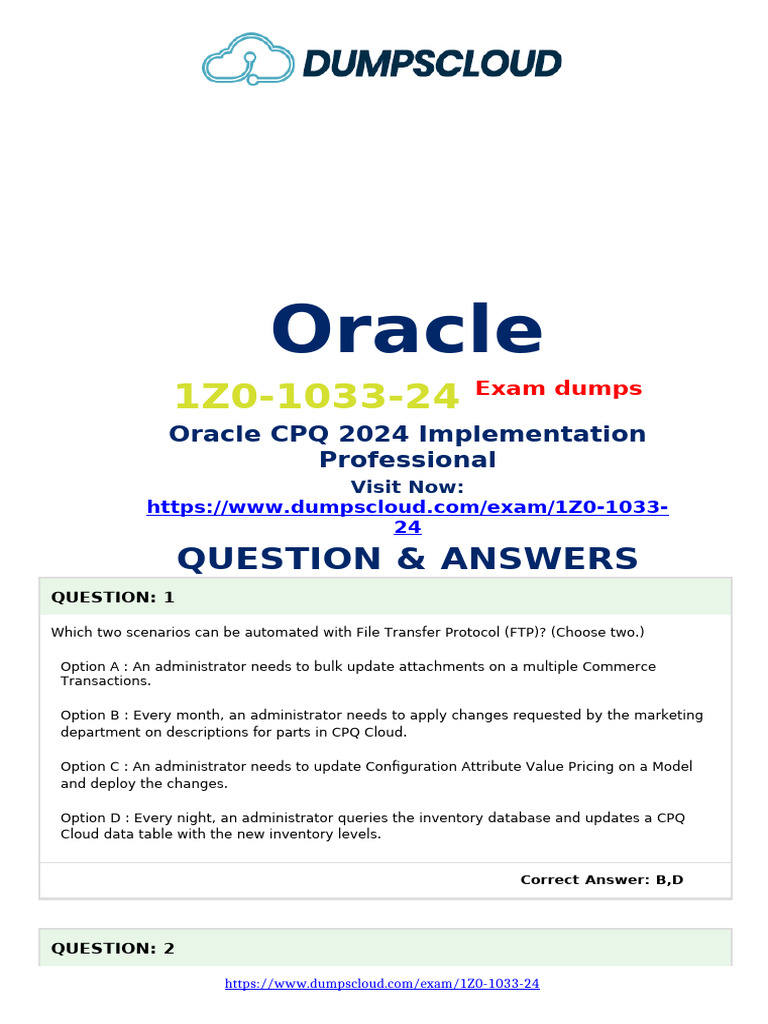 DUMPSCLOUD

Oracle

1Z0-1033-24 Exam dumps

Oracle CPQ 2024 Implementation Professional

Visit Now:
https://www.dumpscloud.com/exam/1Z0-1033-24

QUESTION & ANSWERS

QUESTION: 1

Which two scenarios can be automated with File Transfer Protocol (FTP)? (Choose two.)

Option A : An administrator needs to bulk update attachments on a multiple Commerce Transactions.

Option B : Every month, an administrator needs to apply changes requested by the marketing department on descriptions for parts in CPQ Cloud.

Option C : An administrator needs to update Configuration Attribute Value Pricing on a Model and deploy the changes.

Option D : Every night, an administrator queries the inventory database and updates a CPQ Cloud data table with the new inventory levels.

Correct Answer: B,D

QUESTION: 2

https://www.dumpscloud.com/exam/1Z0-1033-24